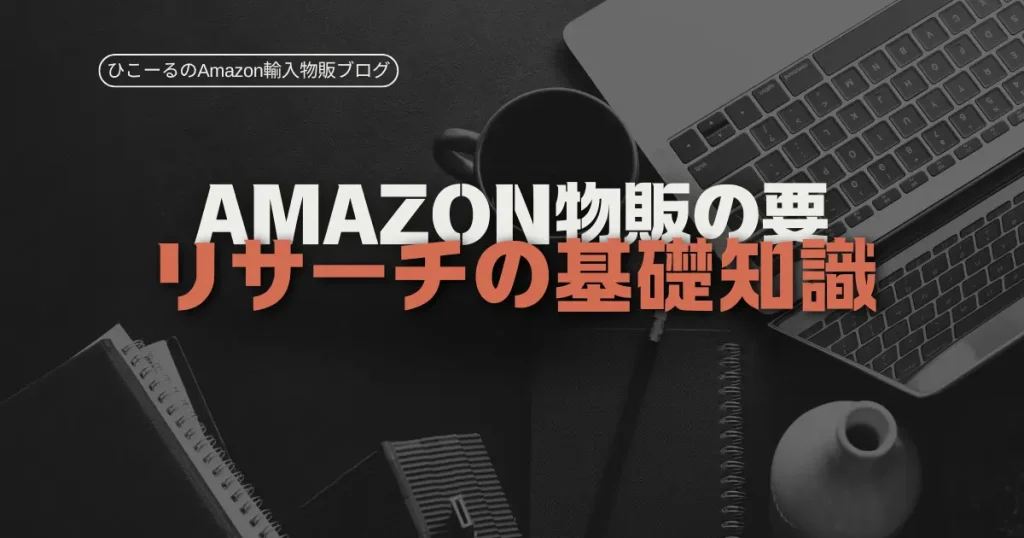 ひこーるのAmazon輸入物販ブログ

AMAZON物販の要
リサーチの基礎知識